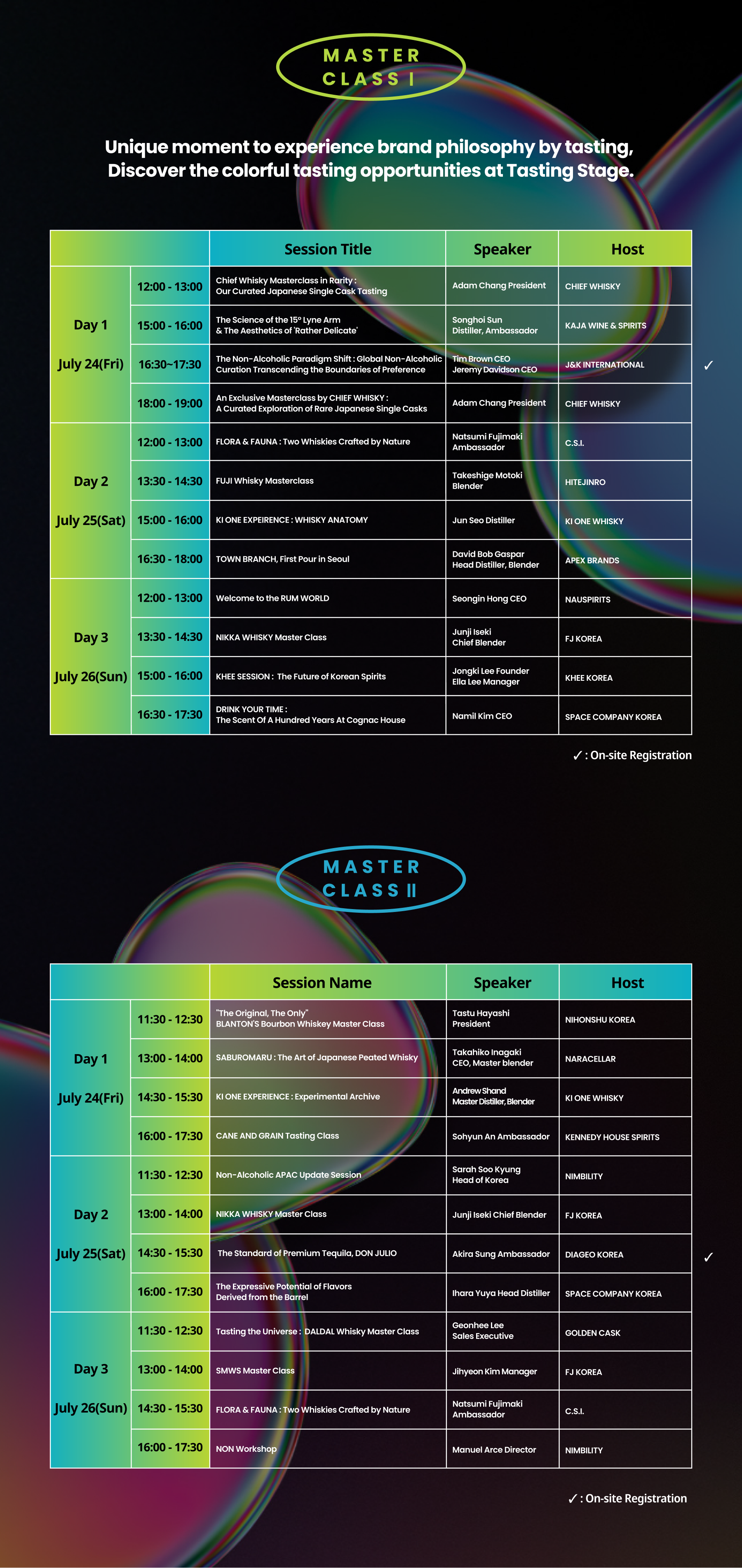 MASTER CLASS I

Unique moment to experience brand philosophy by tasting, Discover the colorful tasting opportunities at Tasting Stage.

| | | Session Title | Speaker | Host | |
|---|---|---|---|---|---|
| Day 1 July 24(Fri) | 12:00 - 13:00 | Chief Whisky Masterclass in Rarity : Our Curated Japanese Single Cask Tasting | Adam Chang President | CHIEF WHISKY | |
| | 15:00 - 16:00 | The Science of the 15° Lyne Arm & The Aesthetics of 'Rather Delicate' | Songhoi Sun Distiller, Ambassador | KAJA WINE & SPIRITS | |
| | 16:30~17:30 | The Non-Alcoholic Paradigm Shift : Global Non-Alcoholic Curation Transcending the Boundaries of Preference | Tim Brown CEO Jeremy Davidson CEO | J&K INTERNATIONAL | ✓ |
| | 18:00 - 19:00 | An Exclusive Masterclass by CHIEF WHISKY : A Curated Exploration of Rare Japanese Single Casks | Adam Chang President | CHIEF WHISKY | |
| Day 2 July 25(Sat) | 12:00 - 13:00 | FLORA & FAUNA : Two Whiskies Crafted by Nature | Natsumi Fujimaki Ambassador | C.S.I. | |
| | 13:30 - 14:30 | FUJI Whisky Masterclass | Takeshige Motoki Blender | HITEJINRO | |
| | 15:00 - 16:00 | KI ONE EXPEIRENCE : WHISKY ANATOMY | Jun Seo Distiller | KI ONE WHISKY | |
| | 16:30 - 18:00 | TOWN BRANCH, First Pour in Seoul | David Bob Gaspar Head Distiller, Blender | APEX BRANDS | |
| Day 3 July 26(Sun) | 12:00 - 13:00 | Welcome to the RUM WORLD | Seongin Hong CEO | NAUSPIRITS | |
| | 13:30 - 14:30 | NIKKA WHISKY Master Class | Junji Iseki Chief Blender | FJ KOREA | |
| | 15:00 - 16:00 | KHEE SESSION : The Future of Korean Spirits | Jongki Lee Founder Ella Lee Manager | KHEE KOREA | |
| | 16:30 - 17:30 | DRINK YOUR TIME : The Scent Of A Hundred Years At Cognac House | Namil Kim CEO | SPACE COMPANY KOREA | |

✓ : On-site Registration

MASTER CLASS II

| | | Session Name | Speaker | Host | |
|---|---|---|---|---|---|
| Day 1 July 24(Fri) | 11:30 - 12:30 | "The Original, The Only" BLANTON'S Bourbon Whiskey Master Class | Tastu Hayashi President | NIHONSHU KOREA | |
| | 13:00 - 14:00 | SABUROMARU : The Art of Japanese Peated Whisky | Takahiko Inagaki CEO, Master blender | NARACELLAR | |
| | 14:30 - 15:30 | KI ONE EXPERIENCE : Experimental Archive | Andrew Shand Master Distiller, Blender | KI ONE WHISKY | |
| | 16:00 - 17:30 | CANE AND GRAIN Tasting Class | Sohyun An Ambassador | KENNEDY HOUSE SPIRITS | |
| Day 2 July 25(Sat) | 11:30 - 12:30 | Non-Alcoholic APAC Update Session | Sarah Soo Kyung Head of Korea | NIMBILITY | |
| | 13:00 - 14:00 | NIKKA WHISKY Master Class | Junji Iseki Chief Blender | FJ KOREA | |
| | 14:30 - 15:30 | The Standard of Premium Tequila, DON JULIO | Akira Sung Ambassador | DIAGEO KOREA | ✓ |
| | 16:00 - 17:30 | The Expressive Potential of Flavors Derived from the Barrel | Ihara Yuya Head Distiller | SPACE COMPANY KOREA | |
| Day 3 July 26(Sun) | 11:30 - 12:30 | Tasting the Universe : DALDAL Whisky Master Class | Geonhee Lee Sales Executive | GOLDEN CASK | |
| | 13:00 - 14:00 | SMWS Master Class | Jihyeon Kim Manager | FJ KOREA | |
| | 14:30 - 15:30 | FLORA & FAUNA : Two Whiskies Crafted by Nature | Natsumi Fujimaki Ambassador | C.S.I. | |
| | 16:00 - 17:30 | NON Workshop | Manuel Arce Director | NIMBILITY | |

✓ : On-site Registration